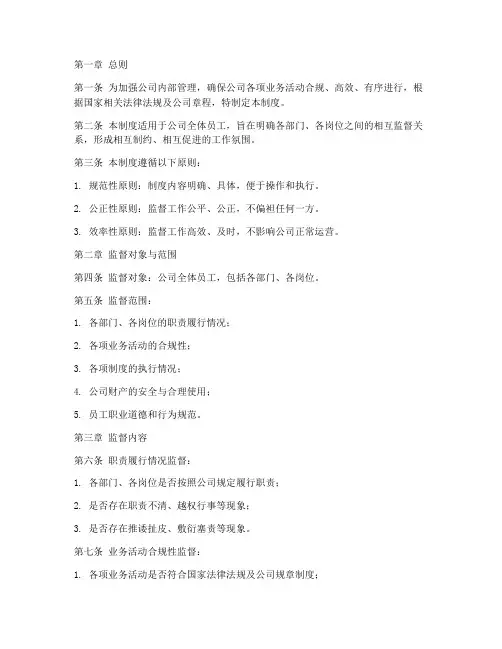 第一章 总则

第一条 为加强公司内部管理，确保公司各项业务活动合规、高效、有序进行，根据国家相关法律法规及公司章程，特制定本制度。

第二条 本制度适用于公司全体员工，旨在明确各部门、各岗位之间的相互监督关系，形成相互制约、相互促进的工作氛围。

第三条 本制度遵循以下原则：

1. 规范性原则：制度内容明确、具体，便于操作和执行。

2. 公正性原则：监督工作公平、公正，不偏袒任何一方。

3. 效率性原则：监督工作高效、及时，不影响公司正常运营。

第二章 监督对象与范围

第四条 监督对象：公司全体员工，包括各部门、各岗位。

第五条 监督范围：

1. 各部门、各岗位的职责履行情况；

2. 各项业务活动的合规性；

3. 各项制度的执行情况；

4. 公司财产的安全与合理使用；

5. 员工职业道德和行为规范。

第三章 监督内容

第六条 职责履行情况监督：

1. 各部门、各岗位是否按照公司规定履行职责；

2. 是否存在职责不清、越权行事等现象；

3. 是否存在推诿扯皮、敷衍塞责等现象。

第七条 业务活动合规性监督：

1. 各项业务活动是否符合国家法律法规及公司规章制度；